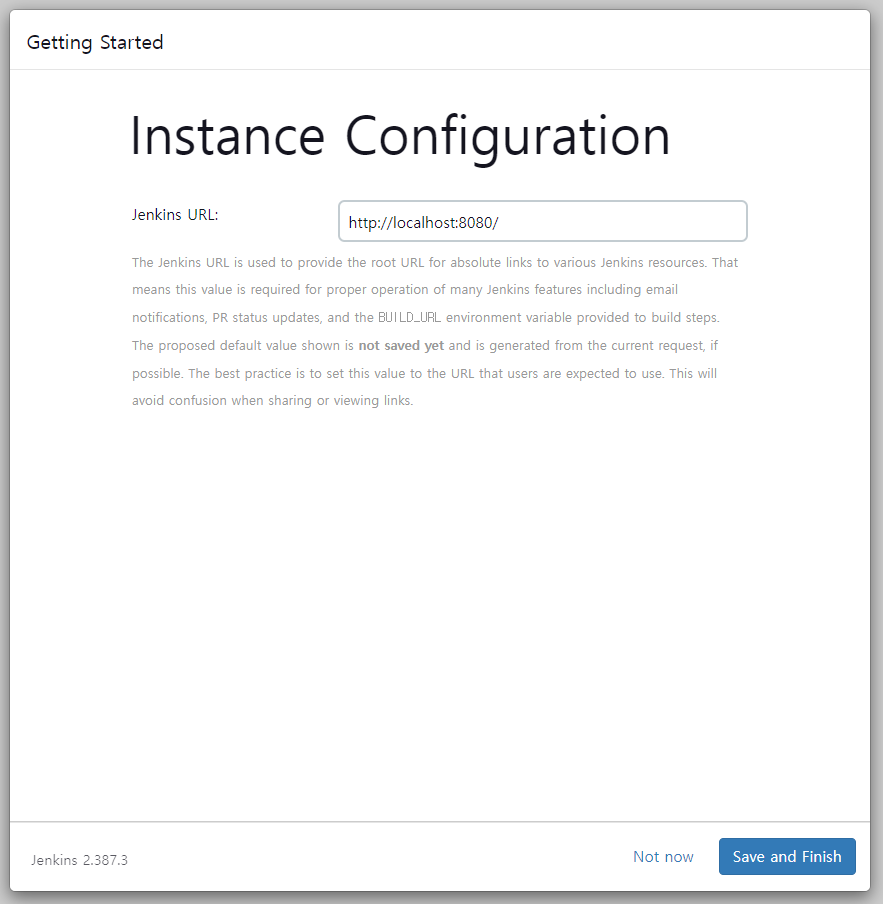 Getting Started

Instance Configuration

Jenkins URL:

http://localhost:8080/

The Jenkins URL is used to provide the root URL for absolute links to various Jenkins resources. That means this value is required for proper operation of many Jenkins features including email notifications, PR status updates, and the BUILD_URL environment variable provided to build steps.

The proposed default value shown is not saved yet and is generated from the current request, if possible. The best practice is to set this value to the URL that users are expected to use. This will avoid confusion when sharing or viewing links.

Jenkins 2.387.3

Not now

Save and Finish